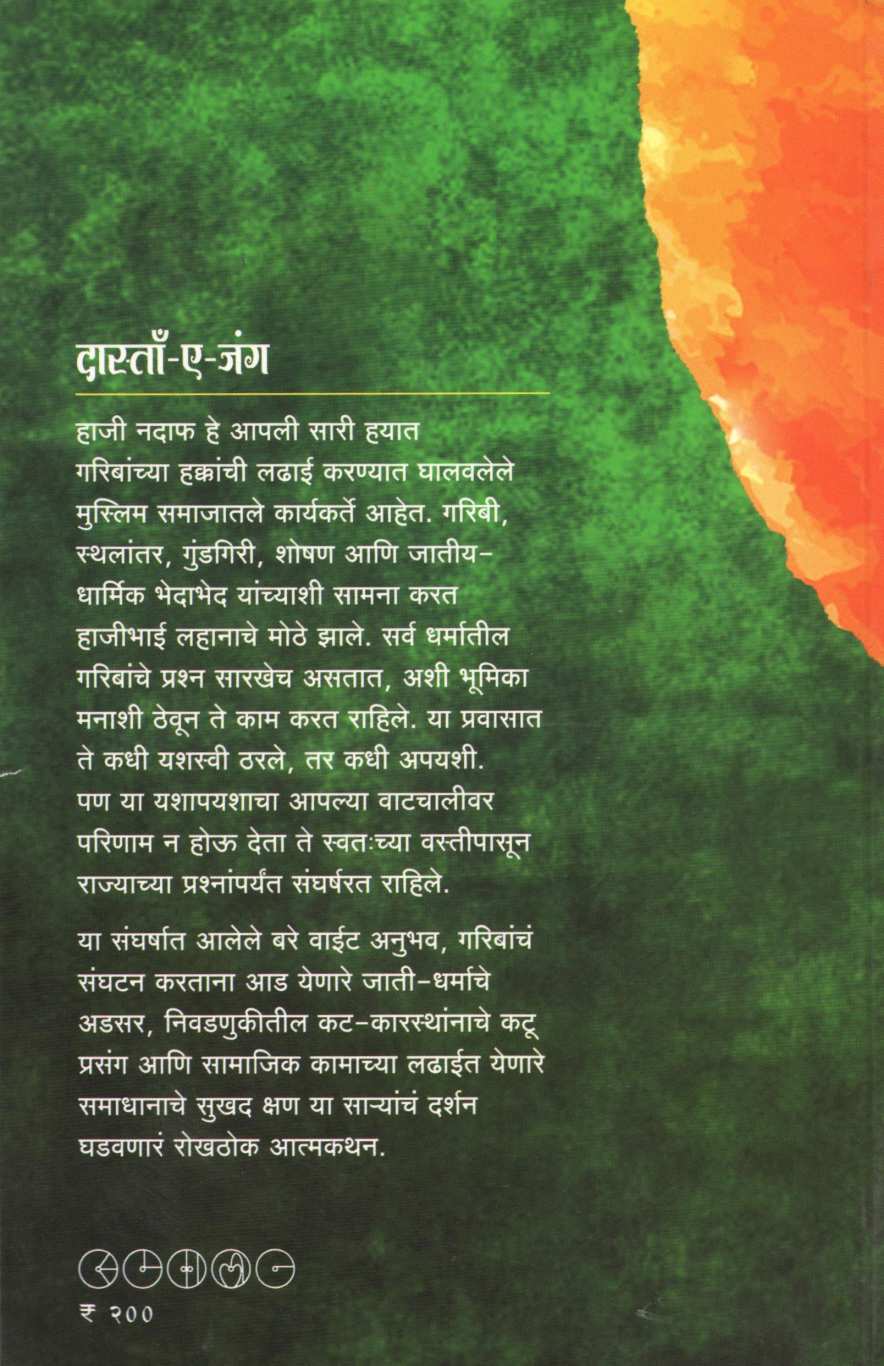 दास्ताँ-ए-जंग

हाजी नदाफ हे आपली सारी हयात गरिबांच्या हक्कांची लढाई करण्यात घालवलेले मुस्लिम समाजातले कार्यकर्ते आहेत. गरिबी, स्थलांतर, गुंडगिरी, शोषण आणि जातीय-धार्मिक भेदाभेद यांच्याशी सामना करत हाजीभाई लहानाचे मोठे झाले. सर्व धर्मातील गरिबांचे प्रश्न सारखेच असतात, अशी भूमिका मनाशी ठेवून ते काम करत राहिले. या प्रवासात ते कधी यशस्वी ठरले, तर कधी अपयशी. पण या यशापयशाचा आपल्या वाटचालीवर परिणाम न होऊ देता ते स्वतःच्या वस्तीपासून राज्याच्या प्रश्नांपर्यंत संघर्षरत राहिले.

या संघर्षात आलेले बरे वाईट अनुभव, गरिबांचं संघटन करताना आड येणारे जाती-धर्माचे अडसर, निवडणुकीतील कट-कारस्थांनाचे कटू प्रसंग आणि सामाजिक कामाच्या लढाईत येणारे समाधानाचे सुखद क्षण या साऱ्यांचं दर्शन घडवणारं रोखठोक आत्मकथन.

₹ २००